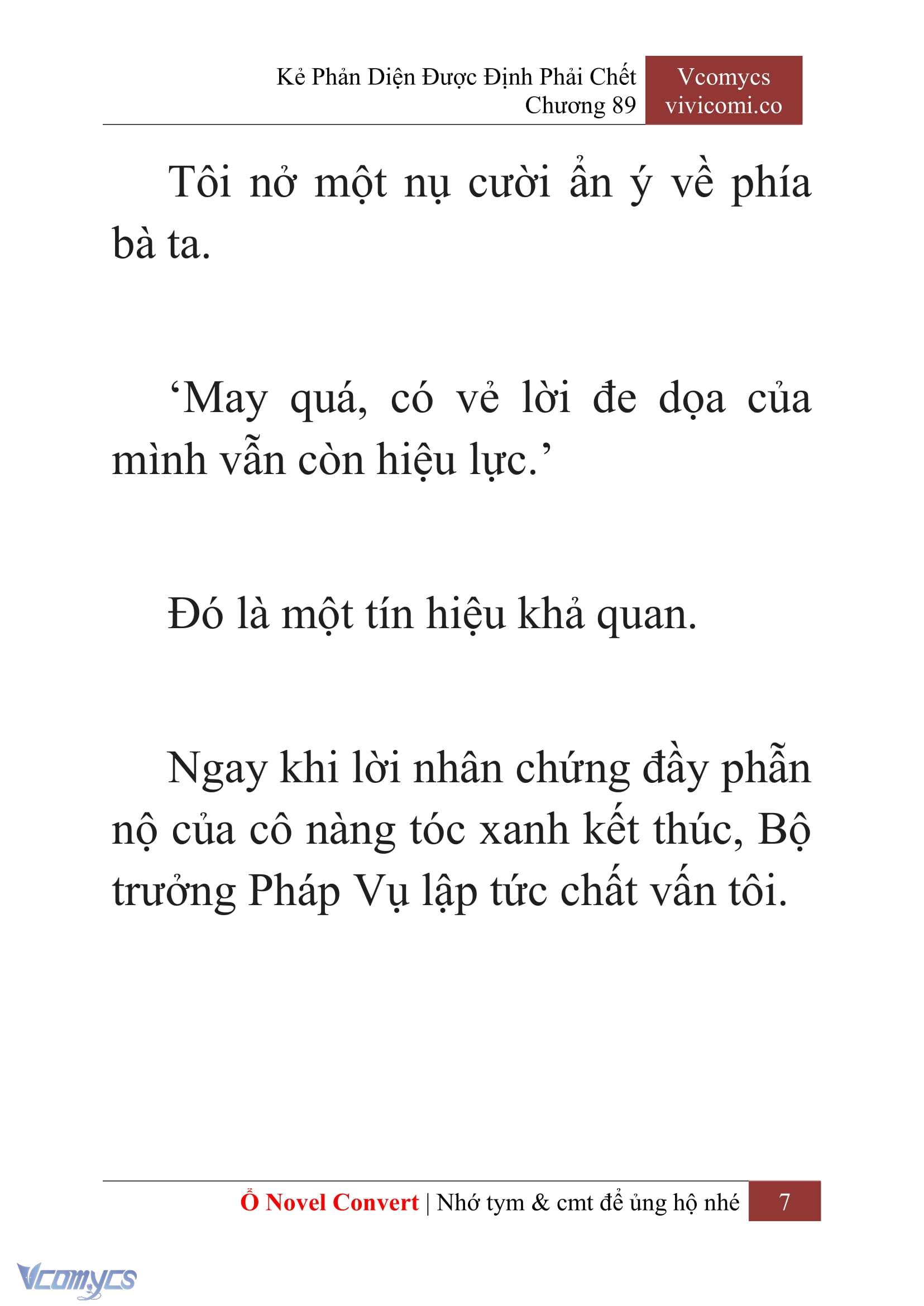 Kẻ Phản Diện Được Định Phải Chết
Chương 89

Vcomycs
vivicomi.co

Tôi nở một nụ cười ẩn ý về phía bà ta.

‘May quá, có vẻ lời đe dọa của mình vẫn còn hiệu lực.’

Đó là một tín hiệu khả quan.

Ngay khi lời nhân chứng đầy phẫn nộ của cô nàng tóc xanh kết thúc, Bộ trưởng Pháp Vụ lập tức chất vấn tôi.

Ổ Novel Convert | Nhớ tym & cmt để ủng hộ nhé 7

Vcomycs